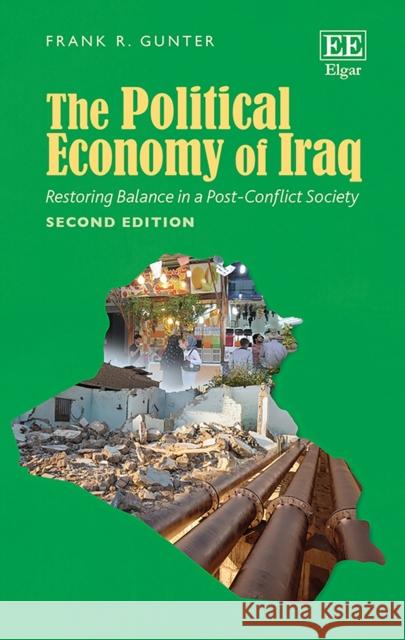 FRANK R. GUNTER

EE
Elgar

The Political Economy of Iraq

Restoring Balance in a Post-Conflict Society

SECOND EDITION

Kraina Książek